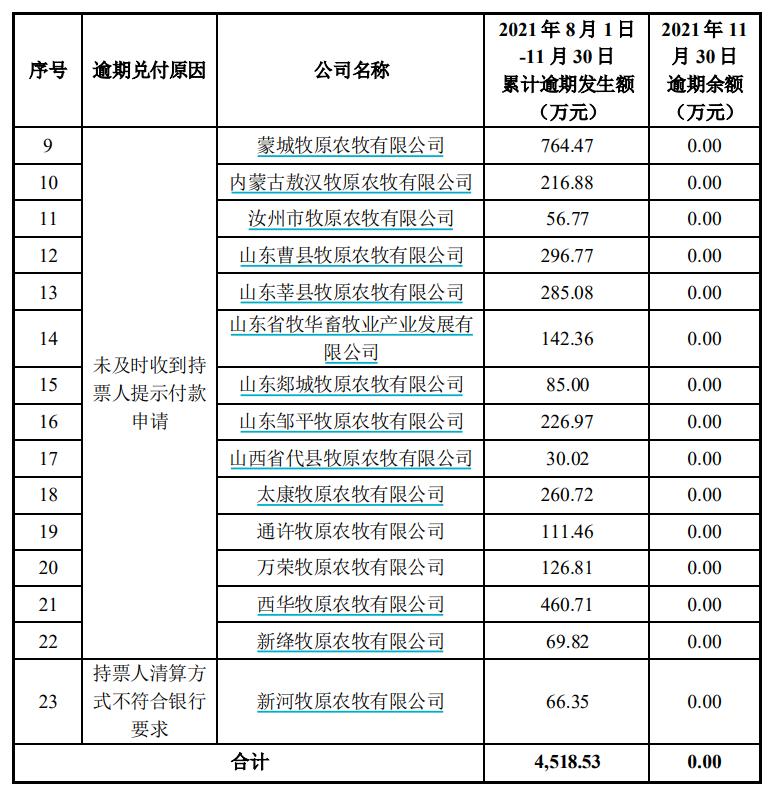 | 序号 | 逾期兑付原因 | 公司名称 | 2021年8月1日-11月30日累计逾期发生额（万元） | 2021年11月30日逾期余额（万元） |
|---|---|---|---|---|
| 9 | 未及时收到持票人提示付款申请 | 蒙城牧原农牧有限公司 | 764.47 | 0.00 |
| 10 | | 内蒙古敖汉牧原农牧有限公司 | 216.88 | 0.00 |
| 11 | | 汝州市牧原农牧有限公司 | 56.77 | 0.00 |
| 12 | | 山东曹县牧原农牧有限公司 | 296.77 | 0.00 |
| 13 | | 山东莘县牧原农牧有限公司 | 285.08 | 0.00 |
| 14 | | 山东省牧华畜牧业产业发展有限公司 | 142.36 | 0.00 |
| 15 | | 山东郯城牧原农牧有限公司 | 85.00 | 0.00 |
| 16 | | 山东邹平牧原农牧有限公司 | 226.97 | 0.00 |
| 17 | | 山西省代县牧原农牧有限公司 | 30.02 | 0.00 |
| 18 | | 太康牧原农牧有限公司 | 260.72 | 0.00 |
| 19 | | 通许牧原农牧有限公司 | 111.46 | 0.00 |
| 20 | | 万荣牧原农牧有限公司 | 126.81 | 0.00 |
| 21 | | 西华牧原农牧有限公司 | 460.71 | 0.00 |
| 22 | | 新绛牧原农牧有限公司 | 69.82 | 0.00 |
| 23 | 持票人清算方式不符合银行要求 | 新河牧原农牧有限公司 | 66.35 | 0.00 |
| 合计 | | | 4,518.53 | 0.00 |